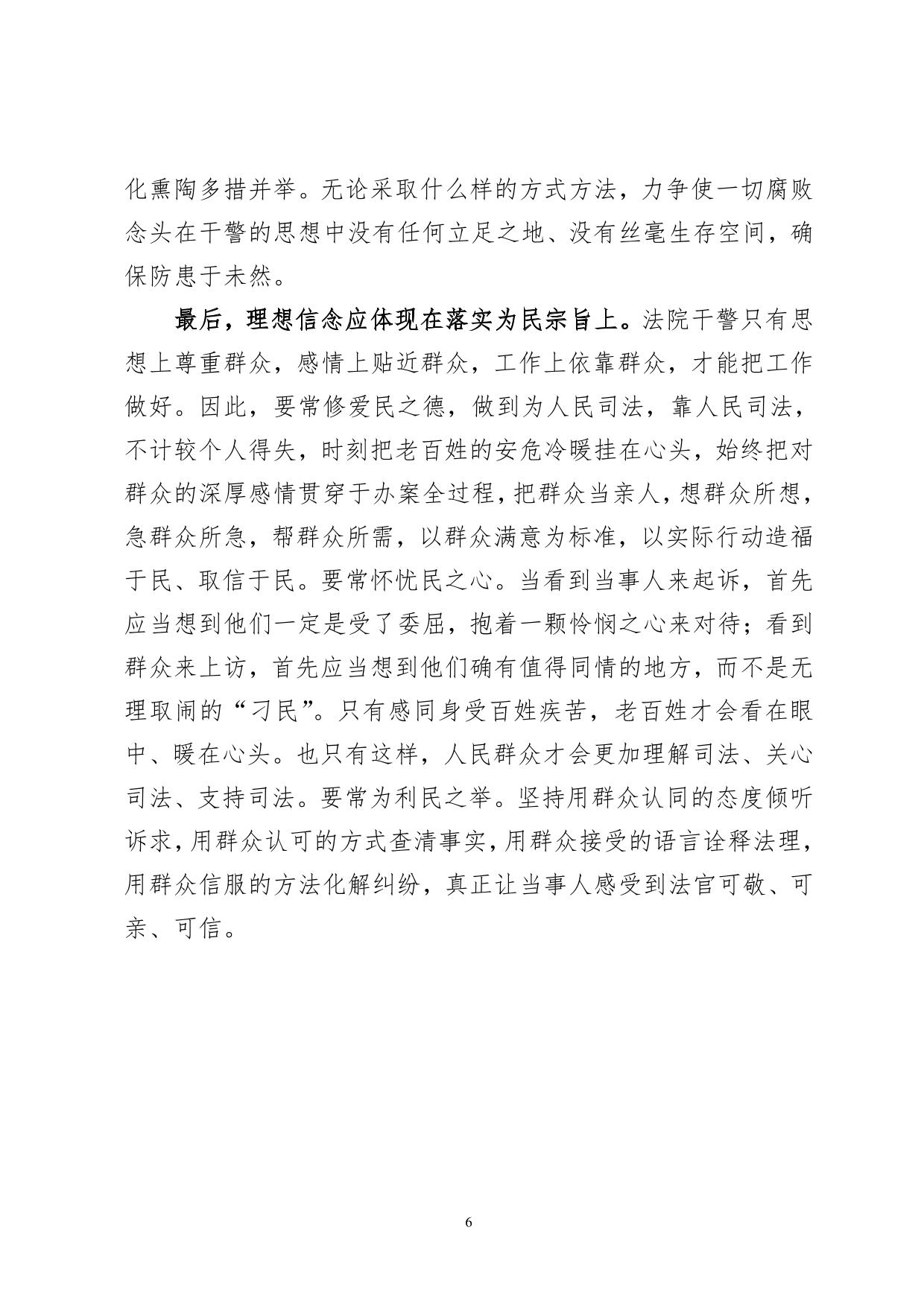 化熏陶多措并举。无论采取什么样的方式方法，力争使一切腐败念头在干警的思想中没有任何立足之地、没有丝毫生存空间，确保防患于未然。

最后，理想信念应体现在落实为民宗旨上。法院干警只有思想上尊重群众，感情上贴近群众，工作上依靠群众，才能把工作做好。因此，要常修爱民之德，做到为人民司法，靠人民司法，不计较个人得失，时刻把老百姓的安危冷暖挂在心头，始终把对群众的深厚感情贯穿于办案全过程，把群众当亲人，想群众所想，急群众所急，帮群众所需，以群众满意为标准，以实际行动造福于民、取信于民。要常怀忧民之心。当看到当事人来起诉，首先应当想到他们一定是受了委屈，抱着一颗怜悯之心来对待；看到群众来上访，首先应当想到他们确有值得同情的地方，而不是无理取闹的“刁民”。只有感同身受百姓疾苦，老百姓才会看在眼中、暖在心头。也只有这样，人民群众才会更加理解司法、关心司法、支持司法。要常为利民之举。坚持用群众认同的态度倾听诉求，用群众认可的方式查清事实，用群众接受的语言诠释法理，用群众信服的方法化解纠纷，真正让当事人感受到法官可敬、可亲、可信。

6